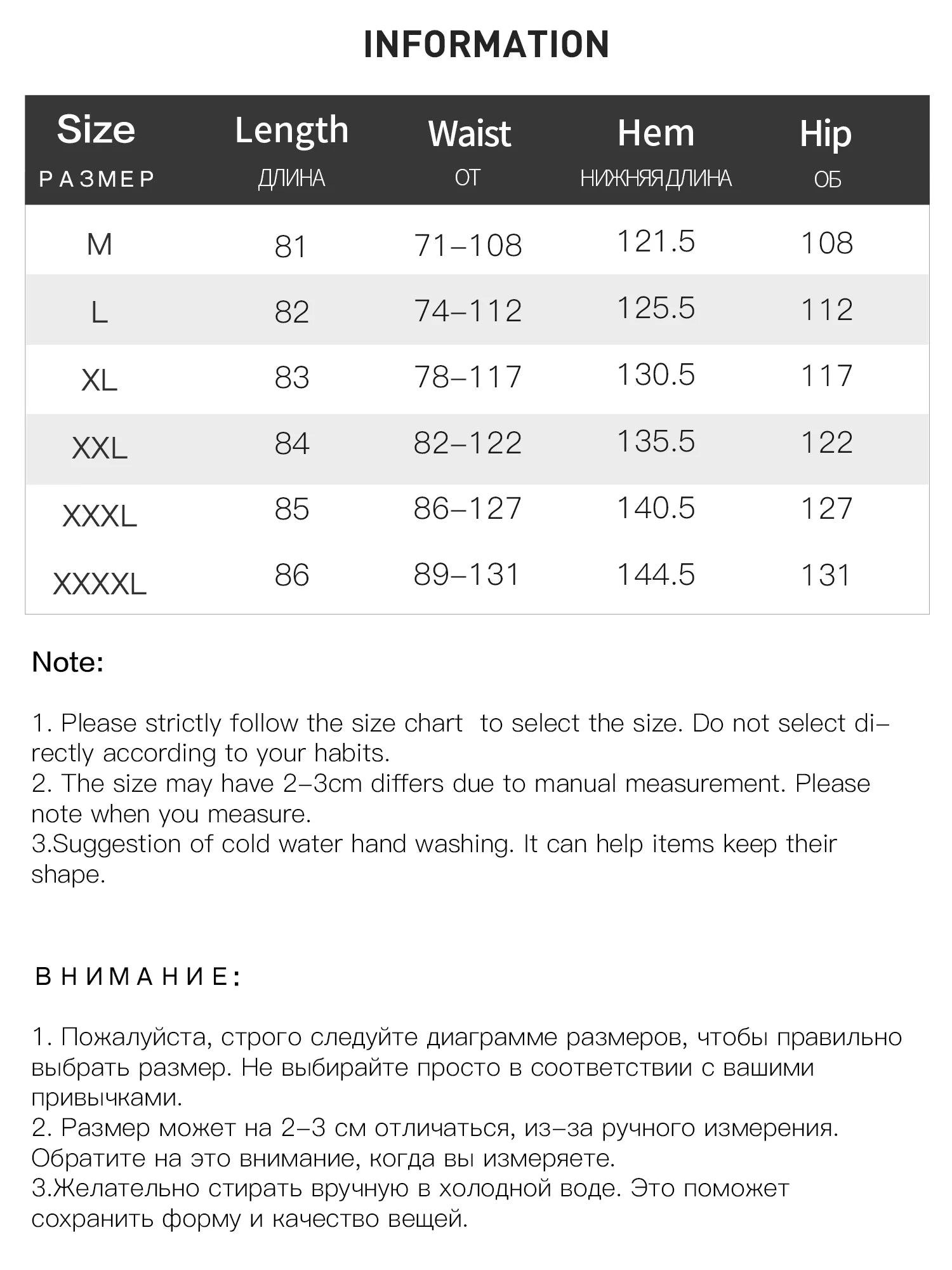 INFORMATION

| Size РАЗМЕР | Length ДЛИНА | Waist ОТ | Hem НИЖНЯЯ ДЛИНА | Hip ОБ |
|---|---|---|---|---|
| M | 81 | 71–108 | 121.5 | 108 |
| L | 82 | 74–112 | 125.5 | 112 |
| XL | 83 | 78–117 | 130.5 | 117 |
| XXL | 84 | 82–122 | 135.5 | 122 |
| XXXL | 85 | 86–127 | 140.5 | 127 |
| XXXXL | 86 | 89–131 | 144.5 | 131 |

Note:

1. Please strictly follow the size chart to select the size. Do not select directly according to your habits.
2. The size may have 2–3cm differs due to manual measurement. Please note when you measure.
3.Suggestion of cold water hand washing. It can help items keep their shape.

ВНИМАНИЕ:

1. Пожалуйста, строго следуйте диаграмме размеров, чтобы правильно выбрать размер. Не выбирайте просто в соответствии с вашими привычками.
2. Размер может на 2–3 см отличаться, из–за ручного измерения. Обратите на это внимание, когда вы измеряете.
3.Желательно стирать вручную в холодной воде. Это поможет сохранить форму и качество вещей.